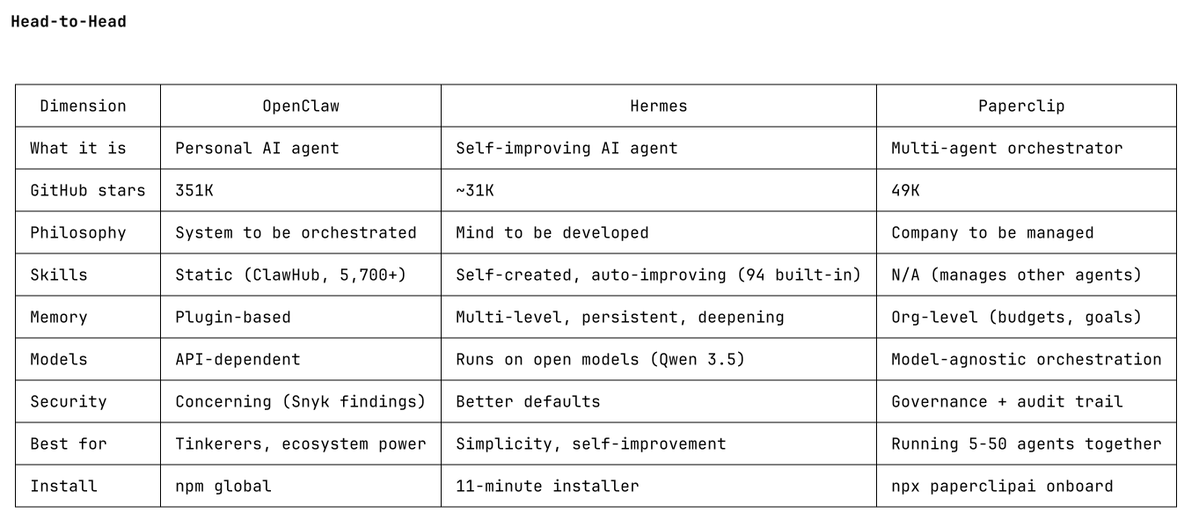 Head-to-Head

| Dimension | OpenClaw | Hermes | Paperclip |
|---|---|---|---|
| What it is | Personal AI agent | Self-improving AI agent | Multi-agent orchestrator |
| GitHub stars | 351K | ~31K | 49K |
| Philosophy | System to be orchestrated | Mind to be developed | Company to be managed |
| Skills | Static (ClawHub, 5,700+) | Self-created, auto-improving (94 built-in) | N/A (manages other agents) |
| Memory | Plugin-based | Multi-level, persistent, deepening | Org-level (budgets, goals) |
| Models | API-dependent | Runs on open models (Qwen 3.5) | Model-agnostic orchestration |
| Security | Concerning (Snyk findings) | Better defaults | Governance + audit trail |
| Best for | Tinkerers, ecosystem power | Simplicity, self-improvement | Running 5-50 agents together |
| Install | npm global | 11-minute installer | npx paperclipai onboard |